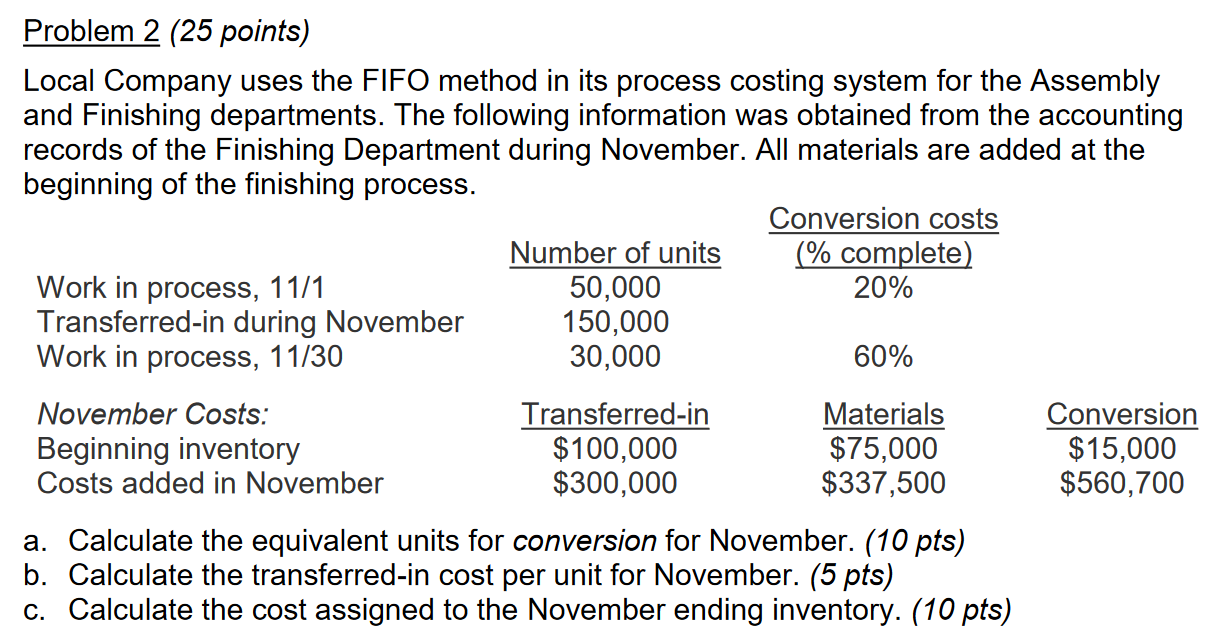 Problem 2 (25 points)

Local Company uses the FIFO method in its process costing system for the Assembly and Finishing departments. The following information was obtained from the accounting records of the Finishing Department during November. All materials are added at the beginning of the finishing process.

| | Number of units | Conversion costs (% complete) |
|---|---|---|
| Work in process, 11/1 | 50,000 | 20% |
| Transferred-in during November | 150,000 | |
| Work in process, 11/30 | 30,000 | 60% |

| November Costs: | Transferred-in | Materials | Conversion |
|---|---|---|---|
| Beginning inventory | \$100,000 | \$75,000 | \$15,000 |
| Costs added in November | \$300,000 | \$337,500 | \$560,700 |

a. Calculate the equivalent units for conversion for November. (10 pts)
b. Calculate the transferred-in cost per unit for November. (5 pts)
c. Calculate the cost assigned to the November ending inventory. (10 pts)